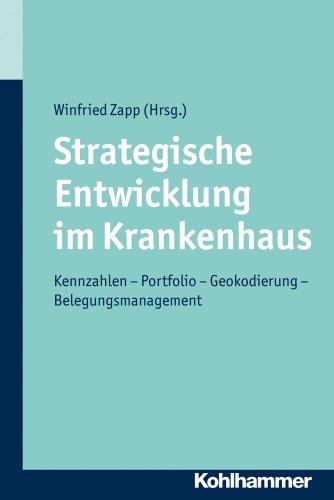 Winfried Zapp (Hrsg.)

Strategische Entwicklung im Krankenhaus

Kennzahlen – Portfolio – Geokodierung – Belegungsmanagement

Kohlhammer